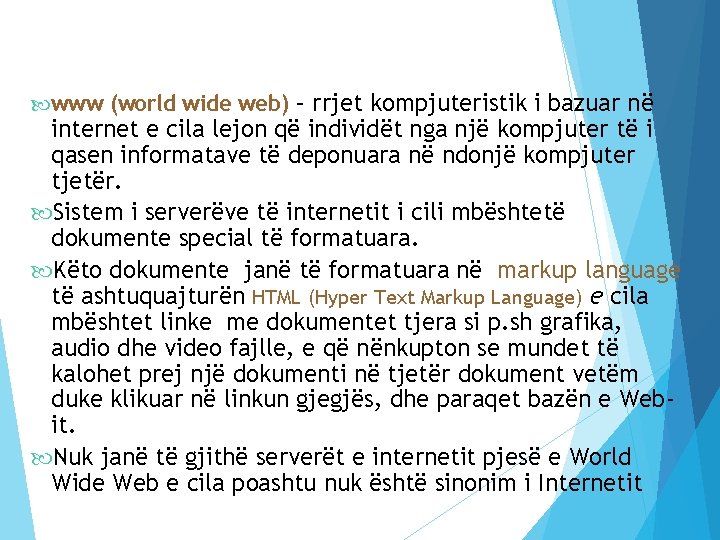 www (world wide web) – rrjet kompjuteristik i bazuar në internet e cila lejon që individët nga një kompjuter të i qasen informatave të deponuara në ndonjë kompjuter tjetër.

Sistem i serverëve të internetit i cili mbështetë dokumente special të formatuara.

Këto dokumente janë të formatuara në markup language të ashtuquajturën HTML (Hyper Text Markup Language) e cila mbështet linke me dokumentet tjera si p.sh grafika, audio dhe video fajlle, e që nënkupton se mundet të kalohet prej një dokumenti në tjetër dokument vetëm duke klikuar në linkun gjegjës, dhe paraqet bazën e Web-it.

Nuk janë të gjithë serverët e internetit pjesë e World Wide Web e cila poashtu nuk është sinonim i Internetit